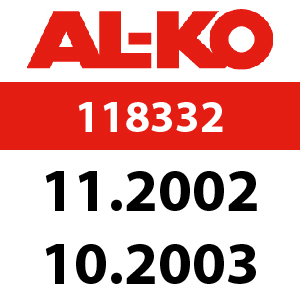 AL-KO

118332

11.2002

10.2003